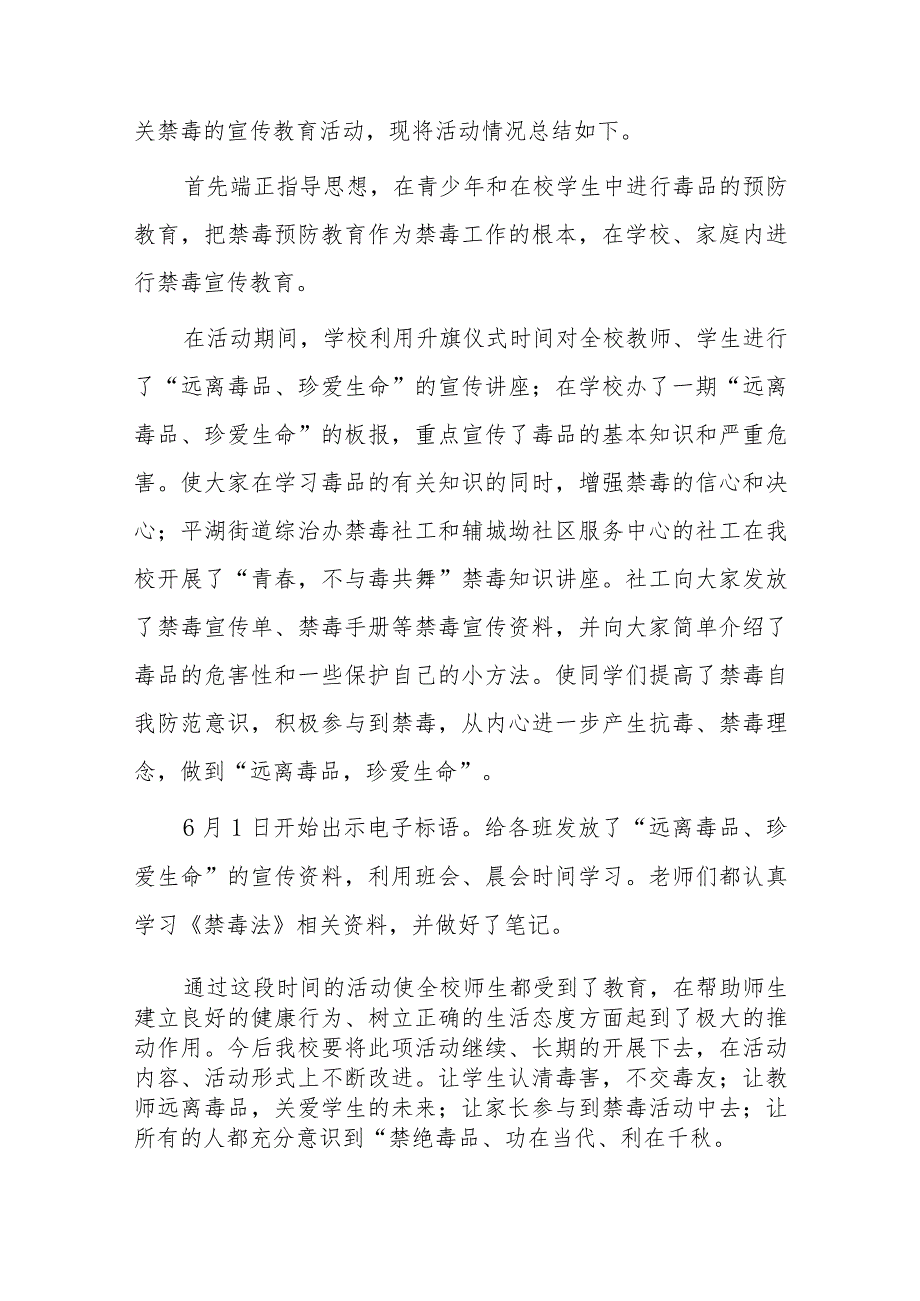 关禁毒的宣传教育活动，现将活动情况总结如下。

首先端正指导思想，在青少年和在校学生中进行毒品的预防教育，把禁毒预防教育作为禁毒工作的根本，在学校、家庭内进行禁毒宣传教育。

在活动期间，学校利用升旗仪式时间对全校教师、学生进行了“远离毒品、珍爱生命”的宣传讲座；在学校办了一期“远离毒品、珍爱生命”的板报，重点宣传了毒品的基本知识和严重危害。使大家在学习毒品的有关知识的同时，增强禁毒的信心和决心；平湖街道综治办禁毒社工和辅城坳社区服务中心的社工在我校开展了“青春，不与毒共舞”禁毒知识讲座。社工向大家发放了禁毒宣传单、禁毒手册等禁毒宣传资料，并向大家简单介绍了毒品的危害性和一些保护自己的小方法。使同学们提高了禁毒自我防范意识，积极参与到禁毒，从内心进一步产生抗毒、禁毒理念，做到“远离毒品，珍爱生命”。

6月1日开始出示电子标语。给各班发放了“远离毒品、珍爱生命”的宣传资料，利用班会、晨会时间学习。老师们都认真学习《禁毒法》相关资料，并做好了笔记。

通过这段时间的活动使全校师生都受到了教育，在帮助师生建立良好的健康行为、树立正确的生活态度方面起到了极大的推动作用。今后我校要将此项活动继续、长期的开展下去，在活动内容、活动形式上不断改进。让学生认清毒害，不交毒友；让教师远离毒品，关爱学生的未来；让家长参与到禁毒活动中去；让所有的人都充分意识到“禁绝毒品、功在当代、利在千秋。